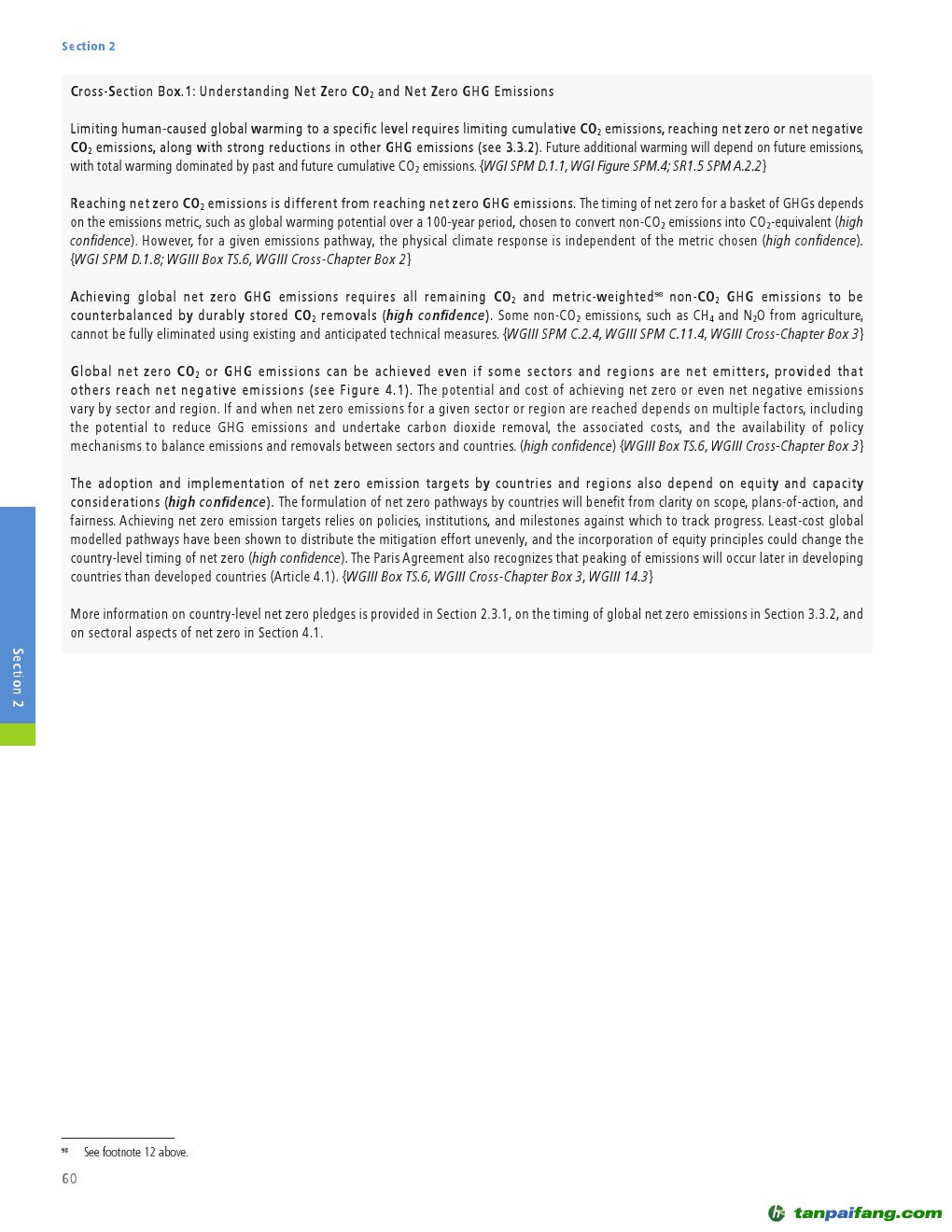 Section 2

Cross-Section Box.1: Understanding Net Zero $CO_2$ and Net Zero GHG Emissions

Limiting human-caused global warming to a specific level requires limiting cumulative $CO_2$ emissions, reaching net zero or net negative $CO_2$ emissions, along with strong reductions in other GHG emissions (see 3.3.2). Future additional warming will depend on future emissions, with total warming dominated by past and future cumulative $CO_2$ emissions. {WGI SPM D.1.1, WGI Figure SPM.4; SR1.5 SPM A.2.2}

Reaching net zero $CO_2$ emissions is different from reaching net zero GHG emissions. The timing of net zero for a basket of GHGs depends on the emissions metric, such as global warming potential over a 100-year period, chosen to convert non-$CO_2$ emissions into $CO_2$-equivalent (high confidence). However, for a given emissions pathway, the physical climate response is independent of the metric chosen (high confidence). {WGI SPM D.1.8; WGIII Box TS.6, WGIII Cross-Chapter Box 2}

Achieving global net zero GHG emissions requires all remaining $CO_2$ and metric-weighted$^{98}$ non-$CO_2$ GHG emissions to be counterbalanced by durably stored $CO_2$ removals (high confidence). Some non-$CO_2$ emissions, such as $CH_4$ and $N_2O$ from agriculture, cannot be fully eliminated using existing and anticipated technical measures. {WGIII SPM C.2.4, WGIII SPM C.11.4, WGIII Cross-Chapter Box 3}

Global net zero $CO_2$ or GHG emissions can be achieved even if some sectors and regions are net emitters, provided that others reach net negative emissions (see Figure 4.1). The potential and cost of achieving net zero or even net negative emissions vary by sector and region. If and when net zero emissions for a given sector or region are reached depends on multiple factors, including the potential to reduce GHG emissions and undertake carbon dioxide removal, the associated costs, and the availability of policy mechanisms to balance emissions and removals between sectors and countries. (high confidence) {WGIII Box TS.6, WGIII Cross-Chapter Box 3}

The adoption and implementation of net zero emission targets by countries and regions also depend on equity and capacity considerations (high confidence). The formulation of net zero pathways by countries will benefit from clarity on scope, plans-of-action, and fairness. Achieving net zero emission targets relies on policies, institutions, and milestones against which to track progress. Least-cost global modelled pathways have been shown to distribute the mitigation effort unevenly, and the incorporation of equity principles could change the country-level timing of net zero (high confidence). The Paris Agreement also recognizes that peaking of emissions will occur later in developing countries than developed countries (Article 4.1). {WGIII Box TS.6, WGIII Cross-Chapter Box 3, WGIII 14.3}

More information on country-level net zero pledges is provided in Section 2.3.1, on the timing of global net zero emissions in Section 3.3.2, and on sectoral aspects of net zero in Section 4.1.

Section 2

$^{98}$ See footnote 12 above.

60

tanpaifang.com